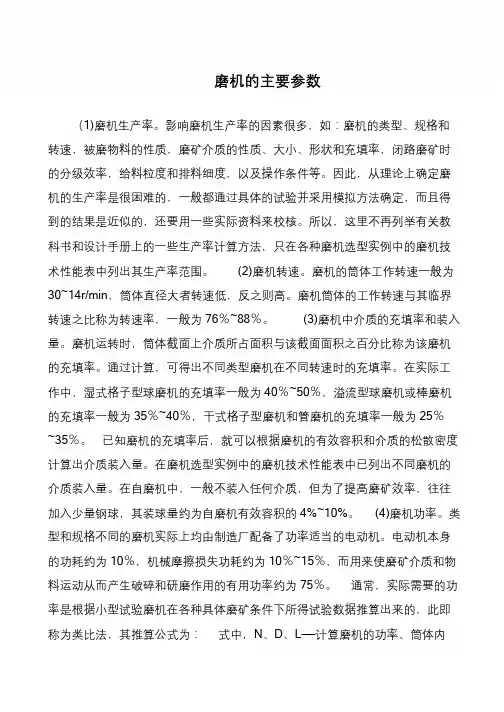 磨机的主要参数

(1)磨机生产率。影响磨机生产率的因素很多，如：磨机的类型、规格和转速，被磨物料的性质，磨矿介质的性质、大小、形状和充填率，闭路磨矿时的分级效率，给料粒度和排料细度，以及操作条件等。因此，从理论上确定磨机的生产率是很困难的，一般都通过具体的试验并采用模拟方法确定，而且得到的结果是近似的，还要用一些实际资料来校核。所以，这里不再列举有关教科书和设计手册上的一些生产率计算方法，只在各种磨机选型实例中的磨机技术性能表中列出其生产率范围。　(2)磨机转速。磨机的筒体工作转速一般为30~14r/min，筒体直径大者转速低，反之则高。磨机筒体的工作转速与其临界转速之比称为转速率，一般为76%~88%。　(3)磨机中介质的充填率和装入量。磨机运转时，筒体截面上介质所占面积与该截面面积之百分比称为该磨机的充填率。通过计算，可得出不同类型磨机在不同转速时的充填率。在实际工作中，湿式格子型球磨机的充填率一般为40%~50%，溢流型球磨机或棒磨机的充填率一般为35%~40%，干式格子型磨机和管磨机的充填率一般为25%~35%。　已知磨机的充填率后，就可以根据磨机的有效容积和介质的松散密度计算出介质装入量。在磨机选型实例中的磨机技术性能表中已列出不同磨机的介质装入量。在自磨机中，一般不装入任何介质，但为了提高磨矿效率，往往加入少量钢球，其装球量约为自磨机有效容积的4%~10%。　(4)磨机功率。类型和规格不同的磨机实际上均由制造厂配备了功率适当的电动机。电动机本身的功耗约为10%，机械摩擦损失功耗约为10%~15%，而用来使磨矿介质和物料运动从而产生破碎和研磨作用的有用功率约为75%。　通常，实际需要的功率是根据小型试验磨机在各种具体磨矿条件下所得试验数据推算出来的，此即称为类比法，其推算公式为：　式中，N、D、L—计算磨机的功率、筒体内